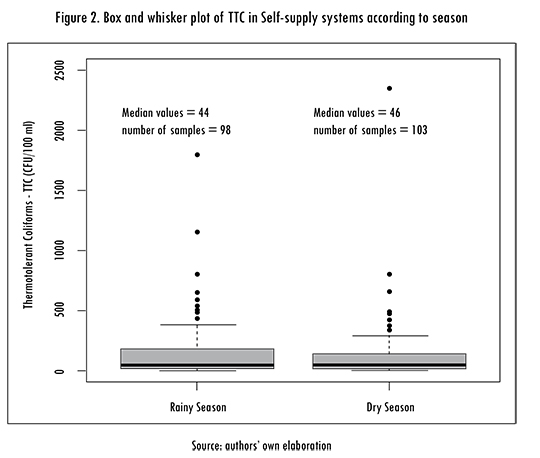 Figure 2. Box and whisker plot of TTC in Self-supply systems according to season

Thermotolerant Coliforms - TTC (CFU/100 ml)

2500
2000
1500
1000
500
0

Median values = 44
number of samples = 98

Median values = 46
number of samples = 103

Rainy Season

Dry Season

Source: authors' own elaboration